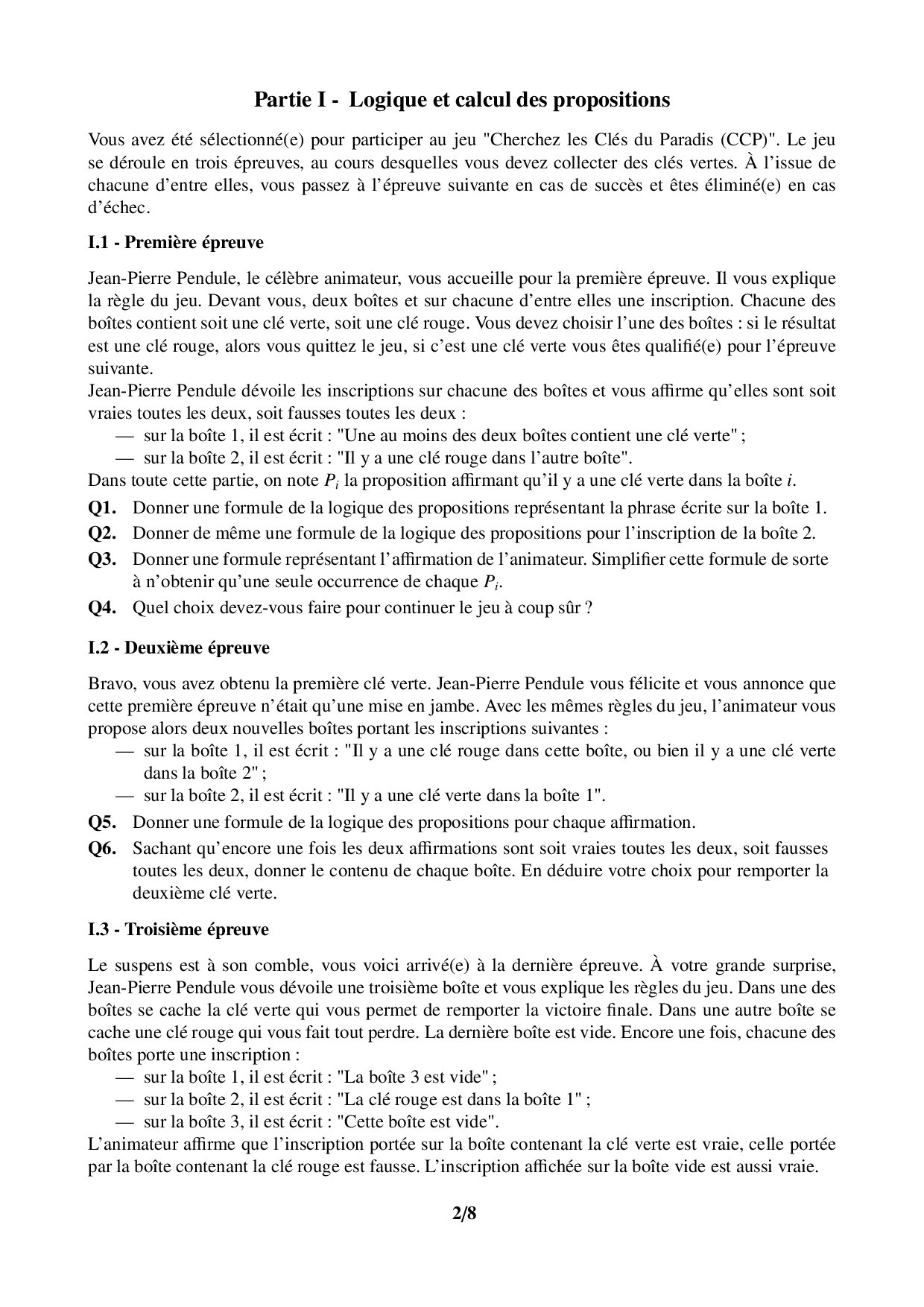 Partie I - Logique et calcul des propositions

Vous avez été sélectionné(e) pour participer au jeu "Cherchez les Clés du Paradis (CCP)". Le jeu se déroule en trois épreuves, au cours desquelles vous devez collecter des clés vertes. À l'issue de chacune d'entre elles, vous passez à l'épreuve suivante en cas de succès et êtes éliminé(e) en cas d'échec.

I.1 - Première épreuve

Jean-Pierre Pendule, le célèbre animateur, vous accueille pour la première épreuve. Il vous explique la règle du jeu. Devant vous, deux boîtes et sur chacune d'entre elles une inscription. Chacune des boîtes contient soit une clé verte, soit une clé rouge. Vous devez choisir l'une des boîtes : si le résultat est une clé rouge, alors vous quittez le jeu, si c'est une clé verte vous êtes qualifié(e) pour l'épreuve suivante.
Jean-Pierre Pendule dévoile les inscriptions sur chacune des boîtes et vous affirme qu'elles sont soit vraies toutes les deux, soit fausses toutes les deux :
— sur la boîte 1, il est écrit : "Une au moins des deux boîtes contient une clé verte" ;
— sur la boîte 2, il est écrit : "Il y a une clé rouge dans l'autre boîte".
Dans toute cette partie, on note $P_i$ la proposition affirmant qu'il y a une clé verte dans la boîte $i$.

Q1. Donner une formule de la logique des propositions représentant la phrase écrite sur la boîte 1.

Q2. Donner de même une formule de la logique des propositions pour l'inscription de la boîte 2.

Q3. Donner une formule représentant l'affirmation de l'animateur. Simplifier cette formule de sorte à n'obtenir qu'une seule occurrence de chaque $P_i$.

Q4. Quel choix devez-vous faire pour continuer le jeu à coup sûr ?

I.2 - Deuxième épreuve

Bravo, vous avez obtenu la première clé verte. Jean-Pierre Pendule vous félicite et vous annonce que cette première épreuve n'était qu'une mise en jambe. Avec les mêmes règles du jeu, l'animateur vous propose alors deux nouvelles boîtes portant les inscriptions suivantes :
— sur la boîte 1, il est écrit : "Il y a une clé rouge dans cette boîte, ou bien il y a une clé verte dans la boîte 2" ;
— sur la boîte 2, il est écrit : "Il y a une clé verte dans la boîte 1".

Q5. Donner une formule de la logique des propositions pour chaque affirmation.

Q6. Sachant qu'encore une fois les deux affirmations sont soit vraies toutes les deux, soit fausses toutes les deux, donner le contenu de chaque boîte. En déduire votre choix pour remporter la deuxième clé verte.

I.3 - Troisième épreuve

Le suspens est à son comble, vous voici arrivé(e) à la dernière épreuve. À votre grande surprise, Jean-Pierre Pendule vous dévoile une troisième boîte et vous explique les règles du jeu. Dans une des boîtes se cache la clé verte qui vous permet de remporter la victoire finale. Dans une autre boîte se cache une clé rouge qui vous fait tout perdre. La dernière boîte est vide. Encore une fois, chacune des boîtes porte une inscription :
— sur la boîte 1, il est écrit : "La boîte 3 est vide" ;
— sur la boîte 2, il est écrit : "La clé rouge est dans la boîte 1" ;
— sur la boîte 3, il est écrit : "Cette boîte est vide".
L'animateur affirme que l'inscription portée sur la boîte contenant la clé verte est vraie, celle portée par la boîte contenant la clé rouge est fausse. L'inscription affichée sur la boîte vide est aussi vraie.

2/8